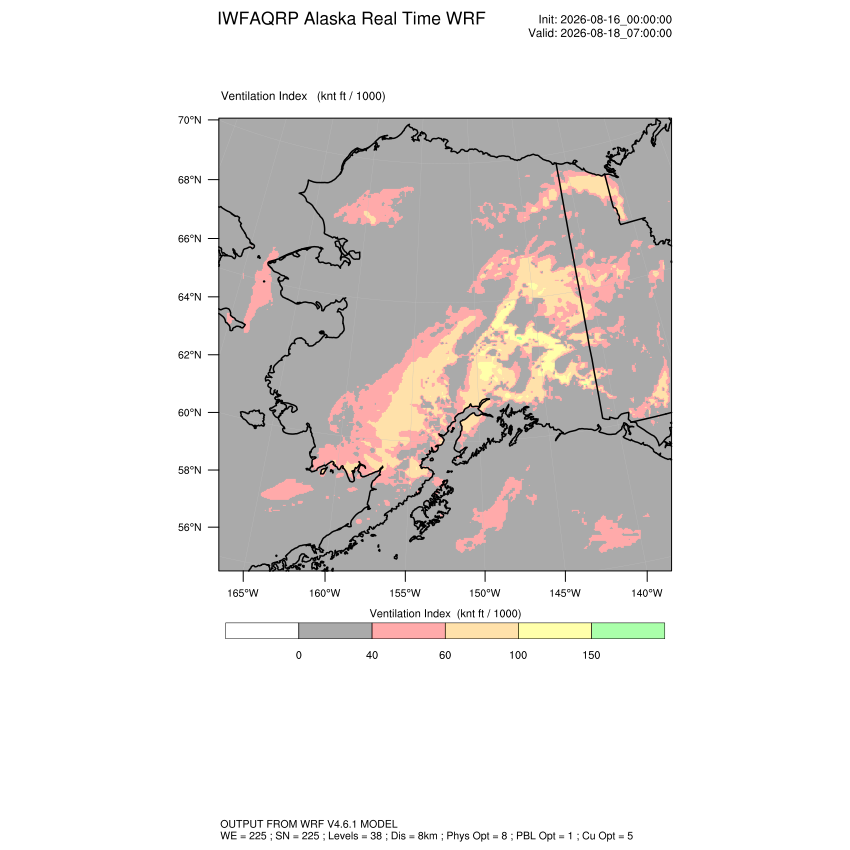 IWFAQRP Alaska Real Time WRF

Init: 2026-08-16_00:00:00
Valid: 2026-08-18_07:00:00

Ventilation Index (knt ft / 1000)

70°N
68°N
66°N
64°N
62°N
60°N
58°N
56°N

165°W 160°W 155°W 150°W 145°W 140°W

Ventilation Index (knt ft / 1000)

0 40 60 100 150

OUTPUT FROM WRF V4.6.1 MODEL
WE = 225 ; SN = 225 ; Levels = 38 ; Dis = 8km ; Phys Opt = 8 ; PBL Opt = 1 ; Cu Opt = 5